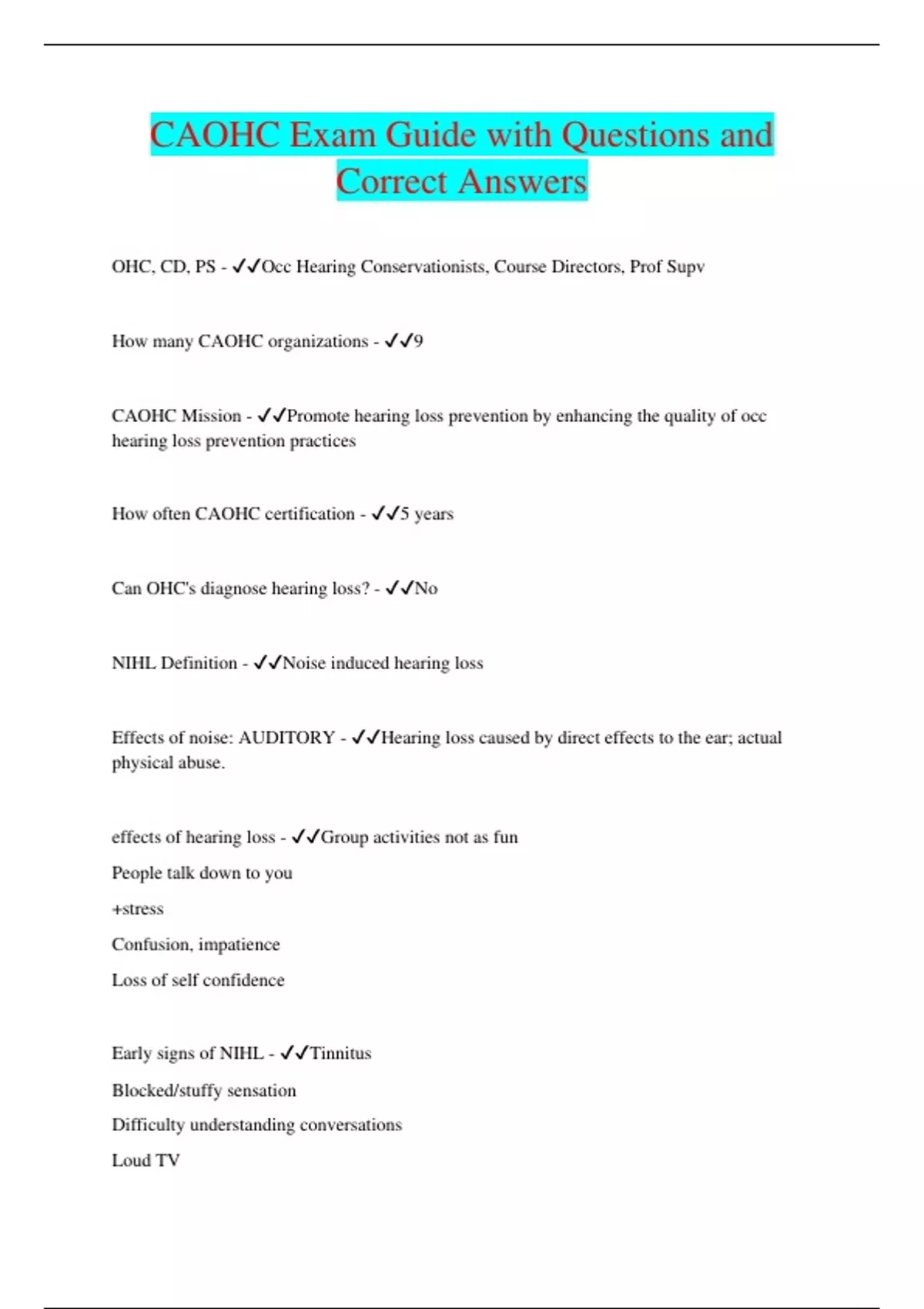 CAOHC Exam Guide with Questions and Correct Answers

OHC, CD, PS - ✓✓Occ Hearing Conservationists, Course Directors, Prof Supv

How many CAOHC organizations - ✓✓9

CAOHC Mission - ✓✓Promote hearing loss prevention by enhancing the quality of occ hearing loss prevention practices

How often CAOHC certification - ✓✓5 years

Can OHC's diagnose hearing loss? - ✓✓No

NIHL Definition - ✓✓Noise induced hearing loss

Effects of noise: AUDITORY - ✓✓Hearing loss caused by direct effects to the ear; actual physical abuse.

effects of hearing loss - ✓✓Group activities not as fun

People talk down to you

+stress

Confusion, impatience

Loss of self confidence

Early signs of NIHL - ✓✓Tinnitus

Blocked/stuffy sensation

Difficulty understanding conversations

Loud TV